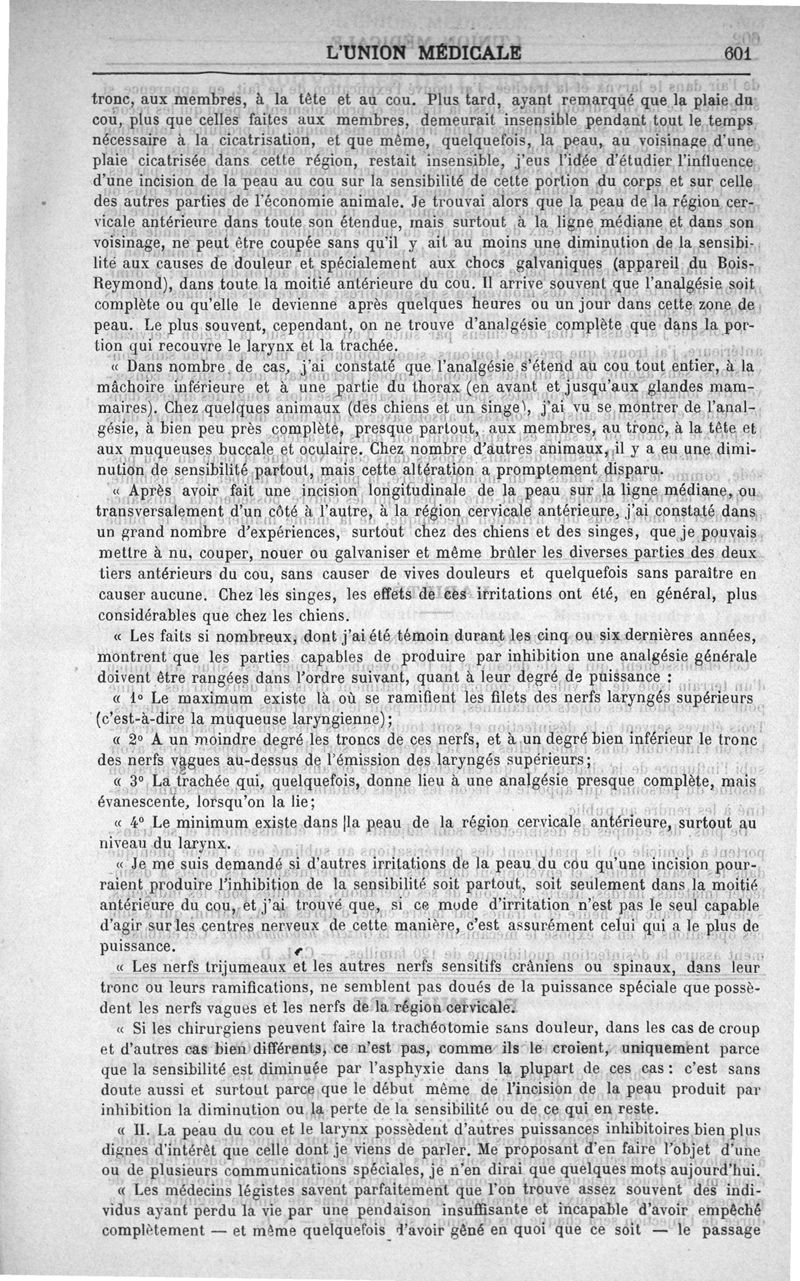 L'UNION MÉDICALE 601

tronc, aux membres, à la tête et au cou. Plus tard, ayant remarqué que la plaie du cou, plus que celles faites aux membres, demeurait insensible pendant tout le temps nécessaire à la cicatrisation, et que même, quelquefois, la peau, au voisinage d'une plaie cicatrisée dans cette région, restait insensible, j'eus l'idée d'étudier l'influence d'une incision de la peau au cou sur la sensibilité de cette portion du corps et sur celle des autres parties de l'économie animale. Je trouvai alors que la peau de la région cervicale antérieure dans toute son étendue, mais surtout à la ligne médiane et dans son voisinage, ne peut être coupée sans qu'il y ait au moins une diminution de la sensibilité aux causes de douleur et spécialement aux chocs galvaniques (appareil du Bois-Reymond), dans toute la moitié antérieure du cou. Il arrive souvent que l'analgésie soit complète ou qu'elle le devienne après quelques heures ou un jour dans cette zone de peau. Le plus souvent, cependant, on ne trouve d'analgésie complète que dans la portion qui recouvre le larynx et la trachée.

« Dans nombre de cas, j'ai constaté que l'analgésie s'étend au cou tout entier, à la mâchoire inférieure et à une partie du thorax (en avant et jusqu'aux glandes mammaires). Chez quelques animaux (des chiens et un singe), j'ai vu se montrer de l'analgésie, à bien peu près complète, presque partout, aux membres, au tronc, à la tête et aux muqueuses buccale et oculaire. Chez nombre d'autres animaux, il y a eu une diminution de sensibilité partout, mais cette altération a promptement disparu.

« Après avoir fait une incision longitudinale de la peau sur la ligne médiane, ou transversalement d'un côté à l'autre, à la région cervicale antérieure, j'ai constaté dans un grand nombre d'expériences, surtout chez des chiens et des singes, que je pouvais mettre à nu, couper, nouer ou galvaniser et même brûler les diverses parties des deux tiers antérieurs du cou, sans causer de vives douleurs et quelquefois sans paraître en causer aucune. Chez les singes, les effets de ces irritations ont été, en général, plus considérables que chez les chiens.

« Les faits si nombreux, dont j'ai été témoin durant les cinq ou six dernières années, montrent que les parties capables de produire par inhibition une analgésie générale doivent être rangées dans l'ordre suivant, quant à leur degré de puissance :

« 1° Le maximum existe là où se ramifient les filets des nerfs laryngés supérieurs (c'est-à-dire la muqueuse laryngienne);

« 2° A un moindre degré les troncs de ces nerfs, et à un degré bien inférieur le tronc des nerfs vagues au-dessus de l'émission des laryngés supérieurs;

« 3° La trachée qui, quelquefois, donne lieu à une analgésie presque complète, mais évanescente, lorsqu'on la lie;

« 4° Le minimum existe dans la peau de la région cervicale antérieure, surtout au niveau du larynx.

« Je me suis demandé si d'autres irritations de la peau du cou qu'une incision pourraient produire l'inhibition de la sensibilité soit partout, soit seulement dans la moitié antérieure du cou, et j'ai trouvé que, si ce mode d'irritation n'est pas le seul capable d'agir sur les centres nerveux de cette manière, c'est assurément celui qui a le plus de puissance.

« Les nerfs trijumeaux et les autres nerfs sensitifs crâniens ou spinaux, dans leur tronc ou leurs ramifications, ne semblent pas doués de la puissance spéciale que possèdent les nerfs vagues et les nerfs de la région cervicale.

« Si les chirurgiens peuvent faire la trachéotomie sans douleur, dans les cas de croup et d'autres cas bien différents, ce n'est pas, comme ils le croient, uniquement parce que la sensibilité est diminuée par l'asphyxie dans la plupart de ces cas : c'est sans doute aussi et surtout parce que le début même de l'incision de la peau produit par inhibition la diminution ou la perte de la sensibilité ou de ce qui en reste.

« II. La peau du cou et le larynx possèdent d'autres puissances inhibitoires bien plus dignes d'intérêt que celle dont je viens de parler. Me proposant d'en faire l'objet d'une ou de plusieurs communications spéciales, je n'en dirai que quelques mots aujourd'hui.

« Les médecins légistes savent parfaitement que l'on trouve assez souvent des individus ayant perdu la vie par une pendaison insuffisante et incapable d'avoir empêché complètement — et même quelquefois d'avoir gêné en quoi que ce soit — le passage